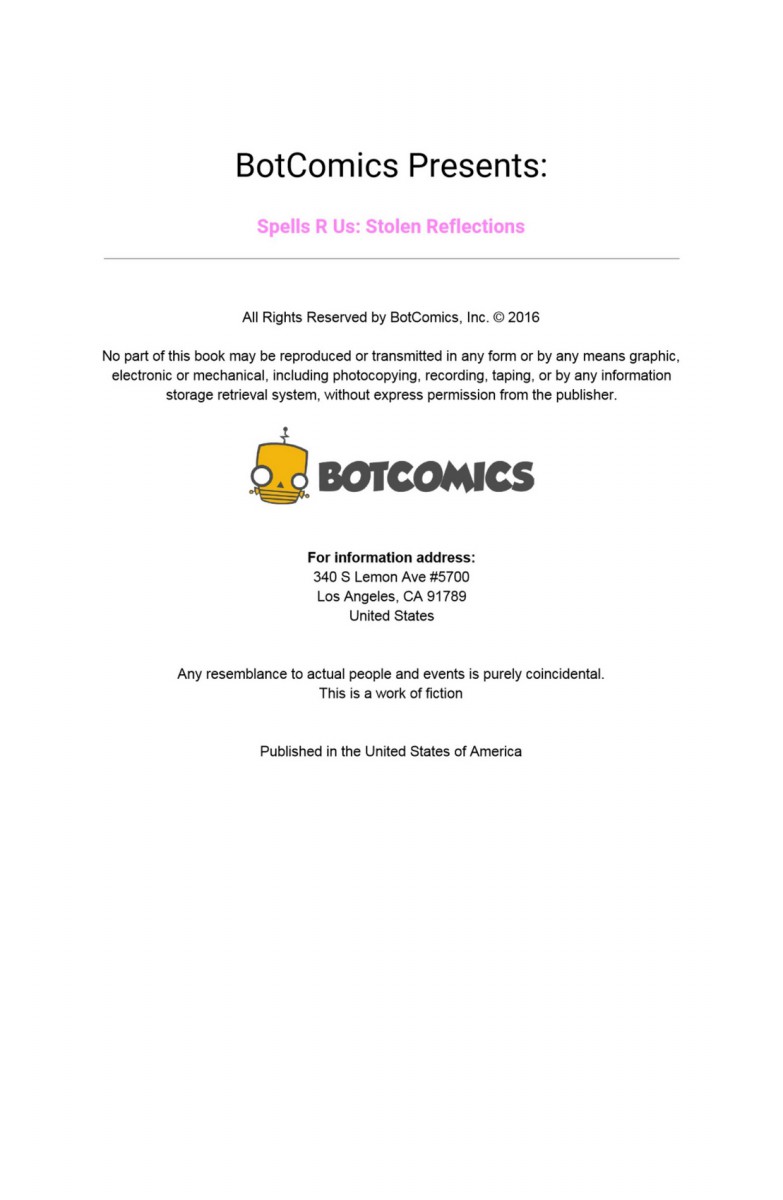 BotComics Presents:

Spells R Us: Stolen Reflections

All Rights Reserved by BotComics, Inc. © 2016

No part of this book may be reproduced or transmitted in any form or by any means graphic, electronic or mechanical, including photocopying, recording, taping, or by any information storage retrieval system, without express permission from the publisher.

BOTCOMICS

For information address:
340 S Lemon Ave #5700
Los Angeles, CA 91789
United States

Any resemblance to actual people and events is purely coincidental.
This is a work of fiction

Published in the United States of America